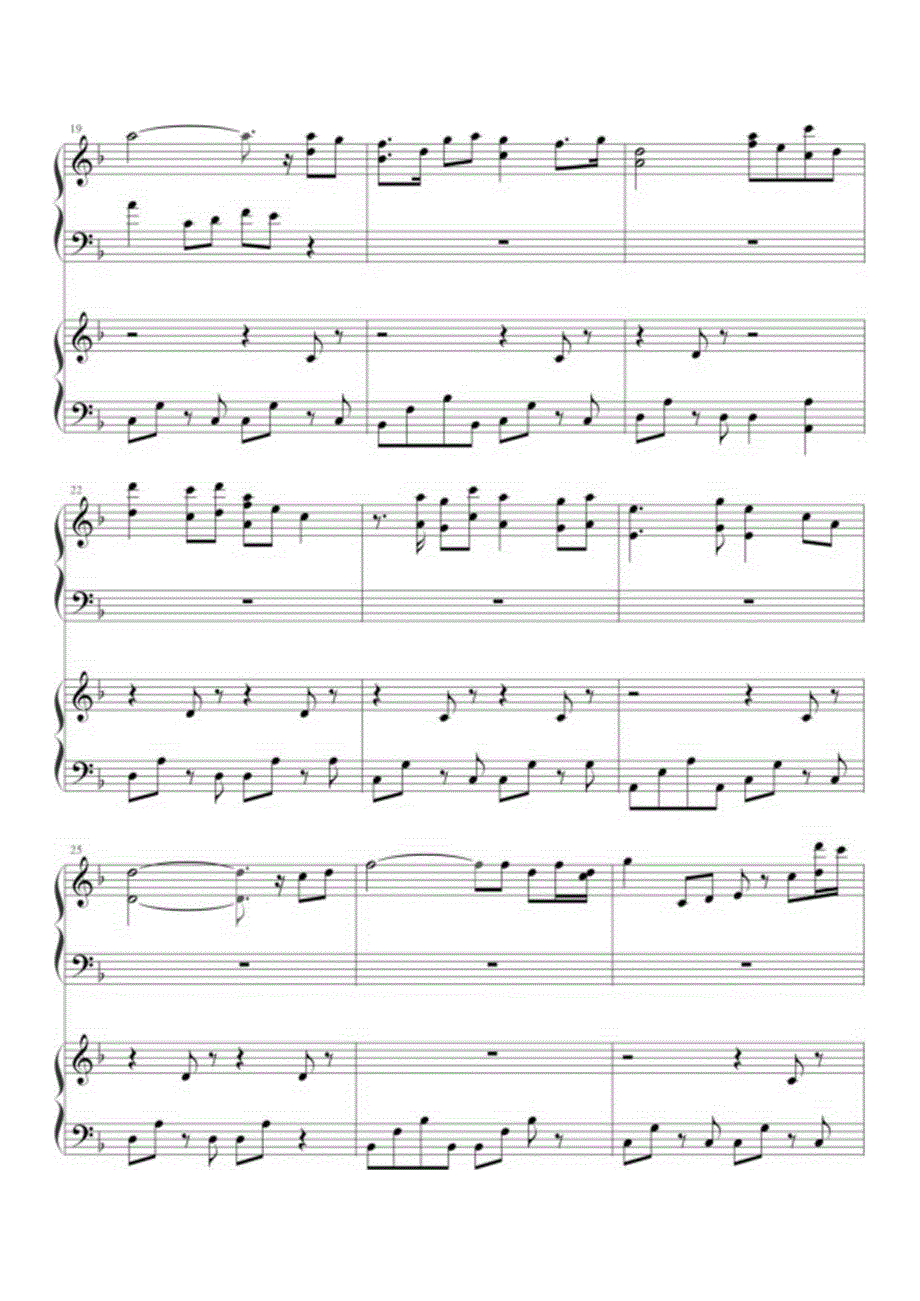 19

22

25